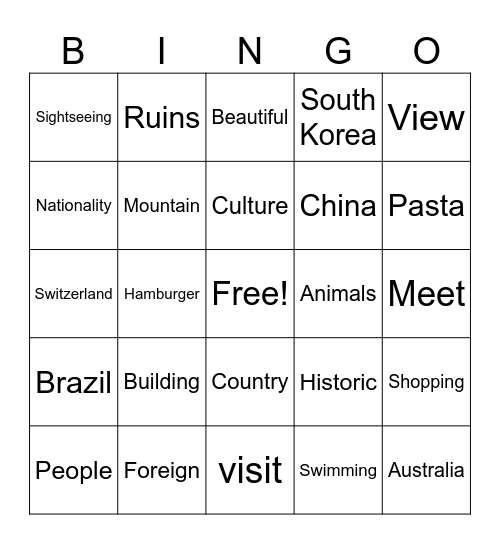 | B | I | N | G | O |
|---|---|---|---|---|
| Sightseeing | Ruins | Beautiful | South Korea | View |
| Nationality | Mountain | Culture | China | Pasta |
| Switzerland | Hamburger | Free! | Animals | Meet |
| Brazil | Building | Country | Historic | Shopping |
| People | Foreign | visit | Swimming | Australia |